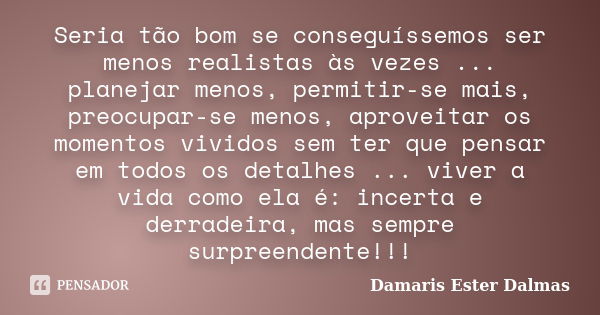 Seria tão bom se conseguíssemos ser menos realistas às vezes ... planejar menos, permitir-se mais, preocupar-se menos, aproveitar os momentos vividos sem ter que pensar em todos os detalhes ... viver a vida como ela é: incerta e derradeira, mas sempre surpreendente!!!

PENSADOR

Damaris Ester Dalmas